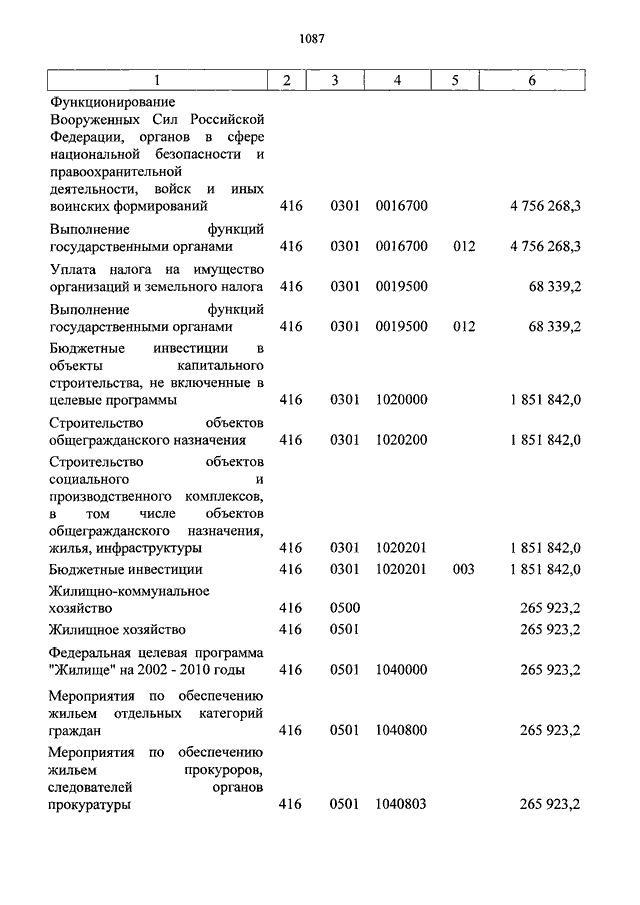 1087

| 1 | 2 | 3 | 4 | 5 | 6 |
|---|---|---|---|---|---|
| Функционирование Вооруженных Сил Российской Федерации, органов в сфере национальной безопасности и правоохранительной деятельности, войск и иных воинских формирований | 416 | 0301 | 0016700 | | 4 756 268,3 |
| Выполнение функций государственными органами | 416 | 0301 | 0016700 | 012 | 4 756 268,3 |
| Уплата налога на имущество организаций и земельного налога | 416 | 0301 | 0019500 | | 68 339,2 |
| Выполнение функций государственными органами | 416 | 0301 | 0019500 | 012 | 68 339,2 |
| Бюджетные инвестиции в объекты капитального строительства, не включенные в целевые программы | 416 | 0301 | 1020000 | | 1 851 842,0 |
| Строительство объектов общегражданского назначения | 416 | 0301 | 1020200 | | 1 851 842,0 |
| Строительство объектов социального и производственного комплексов, в том числе объектов общегражданского назначения, жилья, инфраструктуры | 416 | 0301 | 1020201 | | 1 851 842,0 |
| Бюджетные инвестиции | 416 | 0301 | 1020201 | 003 | 1 851 842,0 |
| Жилищно-коммунальное хозяйство | 416 | 0500 | | | 265 923,2 |
| Жилищное хозяйство | 416 | 0501 | | | 265 923,2 |
| Федеральная целевая программа "Жилище" на 2002 - 2010 годы | 416 | 0501 | 1040000 | | 265 923,2 |
| Мероприятия по обеспечению жильем отдельных категорий граждан | 416 | 0501 | 1040800 | | 265 923,2 |
| Мероприятия по обеспечению жильем прокуроров, следователей органов прокуратуры | 416 | 0501 | 1040803 | | 265 923,2 |